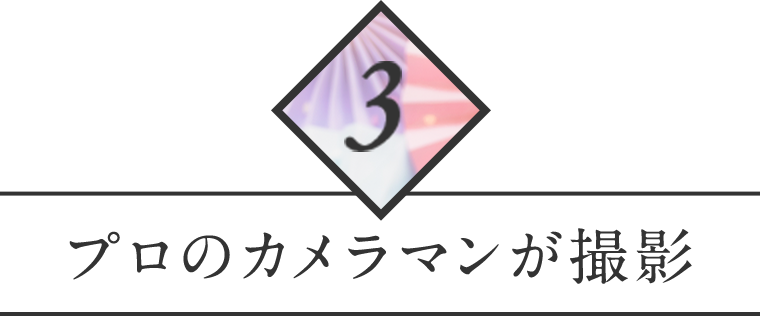 3

プロのカメラマンが撮影